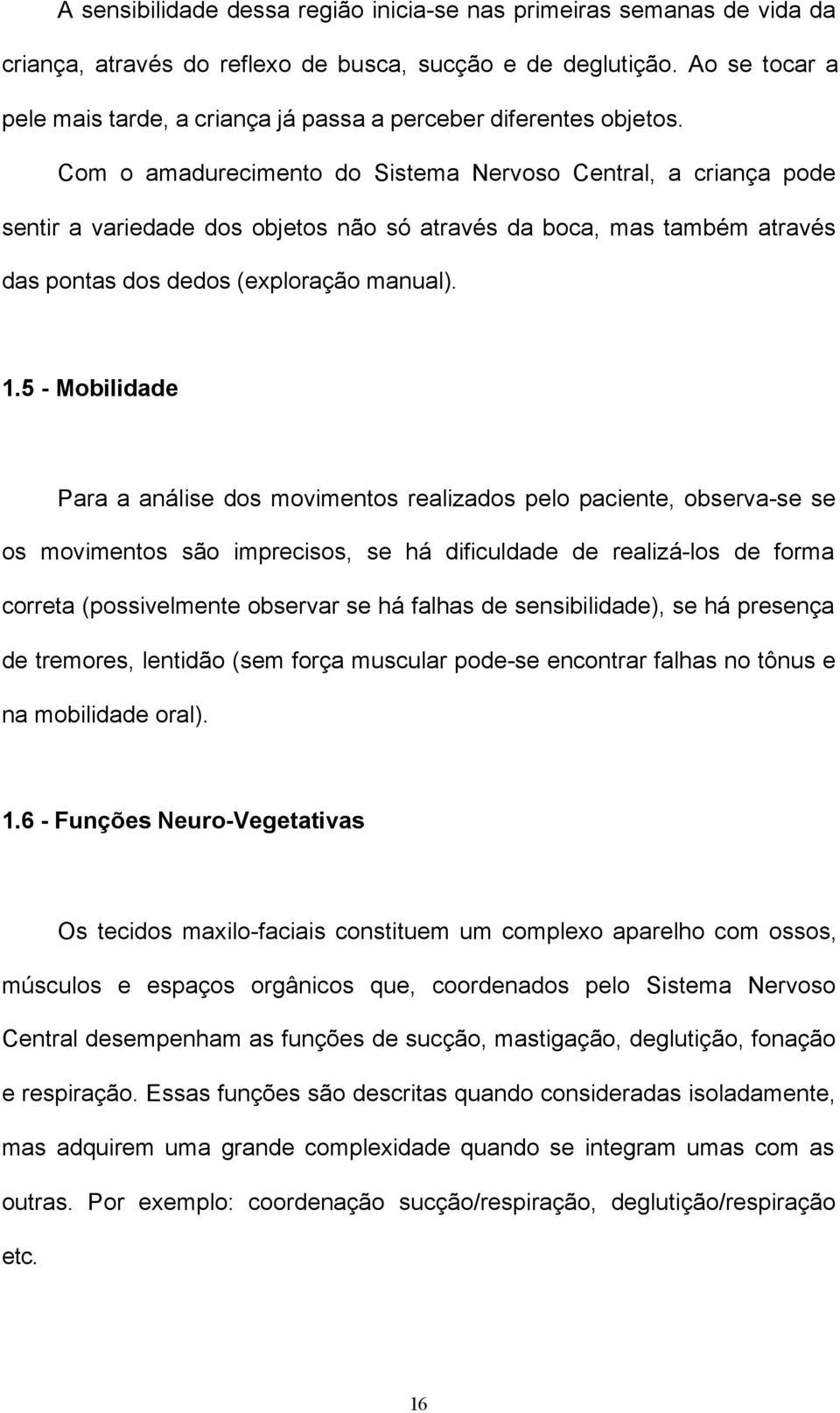 A sensibilidade dessa região inicia-se nas primeiras semanas de vida da criança, através do reflexo de busca, sucção e de deglutição. Ao se tocar a pele mais tarde, a criança já passa a perceber diferentes objetos.

Com o amadurecimento do Sistema Nervoso Central, a criança pode sentir a variedade dos objetos não só através da boca, mas também através das pontas dos dedos (exploração manual).

1.5 - Mobilidade

Para a análise dos movimentos realizados pelo paciente, observa-se se os movimentos são imprecisos, se há dificuldade de realizá-los de forma correta (possivelmente observar se há falhas de sensibilidade), se há presença de tremores, lentidão (sem força muscular pode-se encontrar falhas no tônus e na mobilidade oral).

1.6 - Funções Neuro-Vegetativas

Os tecidos maxilo-faciais constituem um complexo aparelho com ossos, músculos e espaços orgânicos que, coordenados pelo Sistema Nervoso Central desempenham as funções de sucção, mastigação, deglutição, fonação e respiração. Essas funções são descritas quando consideradas isoladamente, mas adquirem uma grande complexidade quando se integram umas com as outras. Por exemplo: coordenação sucção/respiração, deglutição/respiração etc.

16